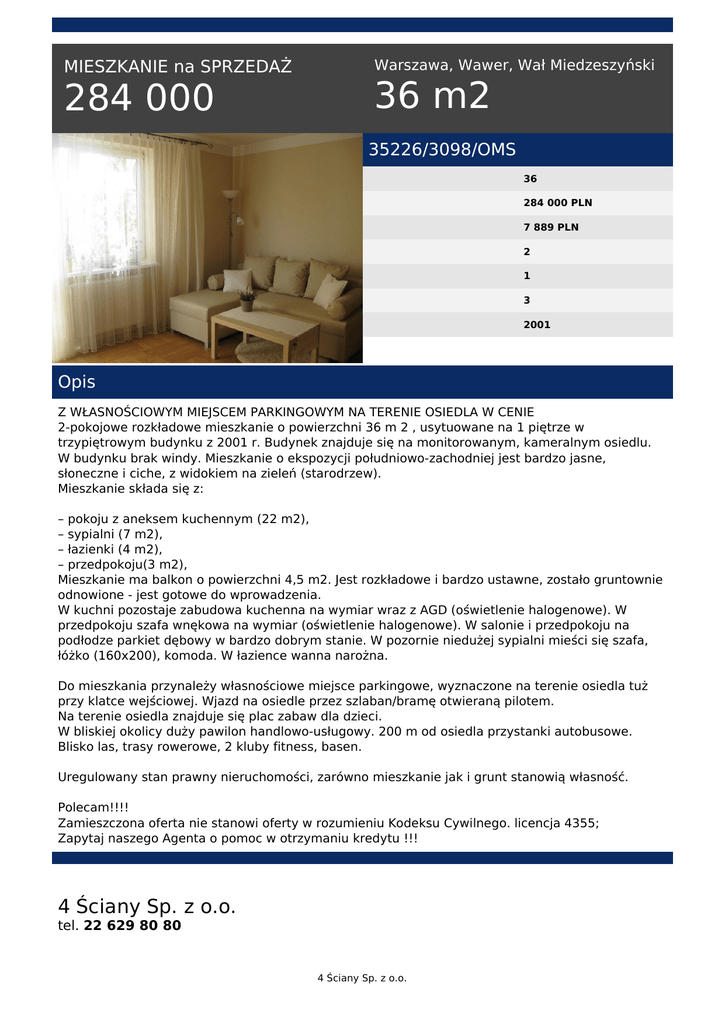 MIESZKANIE na SPRZEDAŻ
284 000

Warszawa, Wawer, Wał Miedzeszyński
36 m2

35226/3098/OMS

36
284 000 PLN
7 889 PLN
2
1
3
2001

Opis

Z WŁASNOŚCIOWYM MIEJSCEM PARKINGOWYM NA TERENIE OSIEDLA W CENIE
2-pokojowe rozkładowe mieszkanie o powierzchni 36 m 2 , usytuowane na 1 piętrze w trzypiętrowym budynku z 2001 r. Budynek znajduje się na monitorowanym, kameralnym osiedlu. W budynku brak windy. Mieszkanie o ekspozycji południowo-zachodniej jest bardzo jasne, słoneczne i ciche, z widokiem na zieleń (starodrzew).
Mieszkanie składa się z:

– pokoju z aneksem kuchennym (22 m2),
– sypialni (7 m2),
– łazienki (4 m2),
– przedpokoju(3 m2),
Mieszkanie ma balkon o powierzchni 4,5 m2. Jest rozkładowe i bardzo ustawne, zostało gruntownie odnowione - jest gotowe do wprowadzenia.
W kuchni pozostaje zabudowa kuchenna na wymiar wraz z AGD (oświetlenie halogenowe). W przedpokoju szafa wnękowa na wymiar (oświetlenie halogenowe). W salonie i przedpokoju na podłodze parkiet dębowy w bardzo dobrym stanie. W pozornie niedużej sypialni mieści się szafa, łóżko (160x200), komoda. W łazience wanna narożna.

Do mieszkania przynależy własnościowe miejsce parkingowe, wyznaczone na terenie osiedla tuż przy klatce wejściowej. Wjazd na osiedle przez szlaban/bramę otwieraną pilotem.
Na terenie osiedla znajduje się plac zabaw dla dzieci.
W bliskiej okolicy duży pawilon handlowo-usługowy. 200 m od osiedla przystanki autobusowe.
Blisko las, trasy rowerowe, 2 kluby fitness, basen.

Uregulowany stan prawny nieruchomości, zarówno mieszkanie jak i grunt stanowią własność.

Polecam!!!!
Zamieszczona oferta nie stanowi oferty w rozumieniu Kodeksu Cywilnego. licencja 4355;
Zapytaj naszego Agenta o pomoc w otrzymaniu kredytu !!!

4 Ściany Sp. z o.o.
tel. 22 629 80 80

4 Ściany Sp. z o.o.